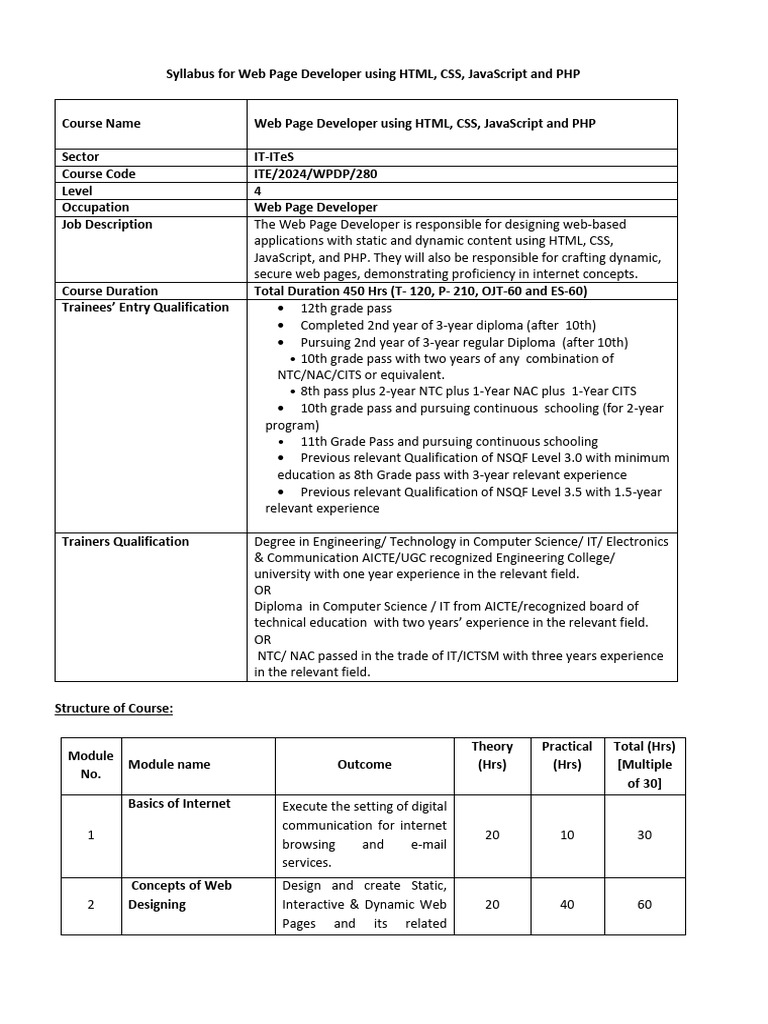 Syllabus for Web Page Developer using HTML, CSS, JavaScript and PHP

| Course Name | Web Page Developer using HTML, CSS, JavaScript and PHP |
|---|---|
| Sector | IT-ITeS |
| Course Code | ITE/2024/WPDP/280 |
| Level | 4 |
| Occupation | Web Page Developer |
| Job Description | The Web Page Developer is responsible for designing web-based applications with static and dynamic content using HTML, CSS, JavaScript, and PHP. They will also be responsible for crafting dynamic, secure web pages, demonstrating proficiency in internet concepts. |
| Course Duration | Total Duration 450 Hrs (T- 120, P- 210, OJT-60 and ES-60) |
| Trainees' Entry Qualification | • 12th grade pass • Completed 2nd year of 3-year diploma (after 10th) • Pursuing 2nd year of 3-year regular Diploma (after 10th) • 10th grade pass with two years of any combination of NTC/NAC/CITS or equivalent. • 8th pass plus 2-year NTC plus 1-Year NAC plus 1-Year CITS • 10th grade pass and pursuing continuous schooling (for 2-year program) • 11th Grade Pass and pursuing continuous schooling • Previous relevant Qualification of NSQF Level 3.0 with minimum education as 8th Grade pass with 3-year relevant experience • Previous relevant Qualification of NSQF Level 3.5 with 1.5-year relevant experience |
| Trainers Qualification | Degree in Engineering/ Technology in Computer Science/ IT/ Electronics & Communication AICTE/UGC recognized Engineering College/ university with one year experience in the relevant field. OR Diploma in Computer Science / IT from AICTE/recognized board of technical education with two years' experience in the relevant field. OR NTC/ NAC passed in the trade of IT/ICTSM with three years experience in the relevant field. |

Structure of Course:

| Module No. | Module name | Outcome | Theory (Hrs) | Practical (Hrs) | Total (Hrs) [Multiple of 30] |
|---|---|---|---|---|---|
| 1 | Basics of Internet | Execute the setting of digital communication for internet browsing and e-mail services. | 20 | 10 | 30 |
| 2 | Concepts of Web Designing | Design and create Static, Interactive & Dynamic Web Pages and its related | 20 | 40 | 60 |